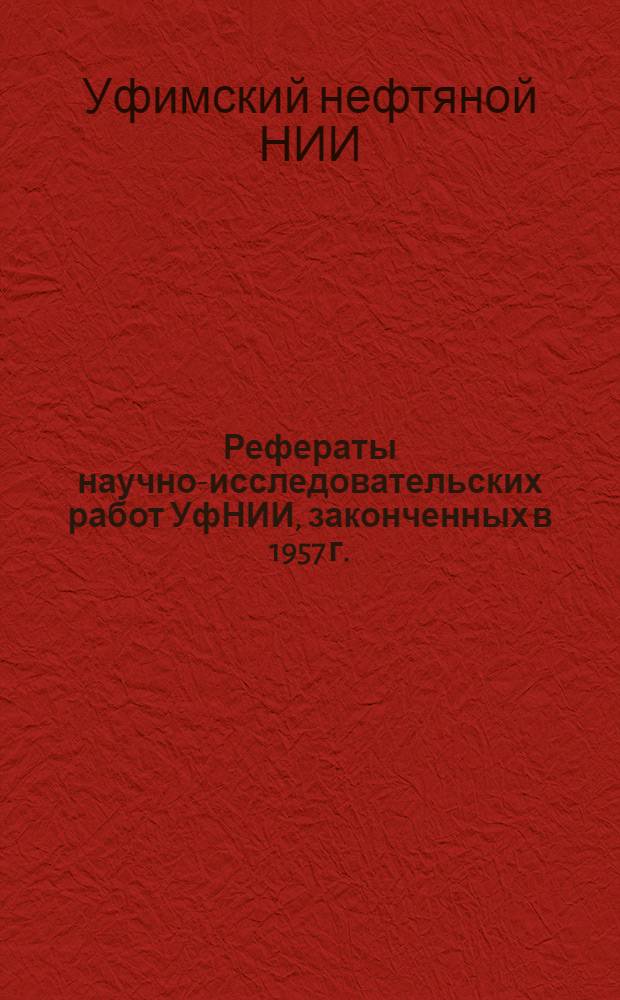 Уфимский нефтяной НИИ

Рефераты научно-исследовательских работ УфНИИ, законченных в 1957 г.